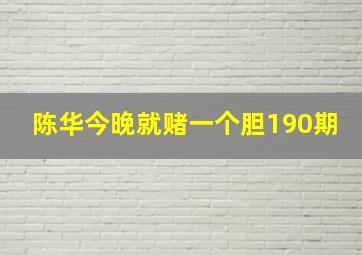 陈华今晚就赌一个胆190期